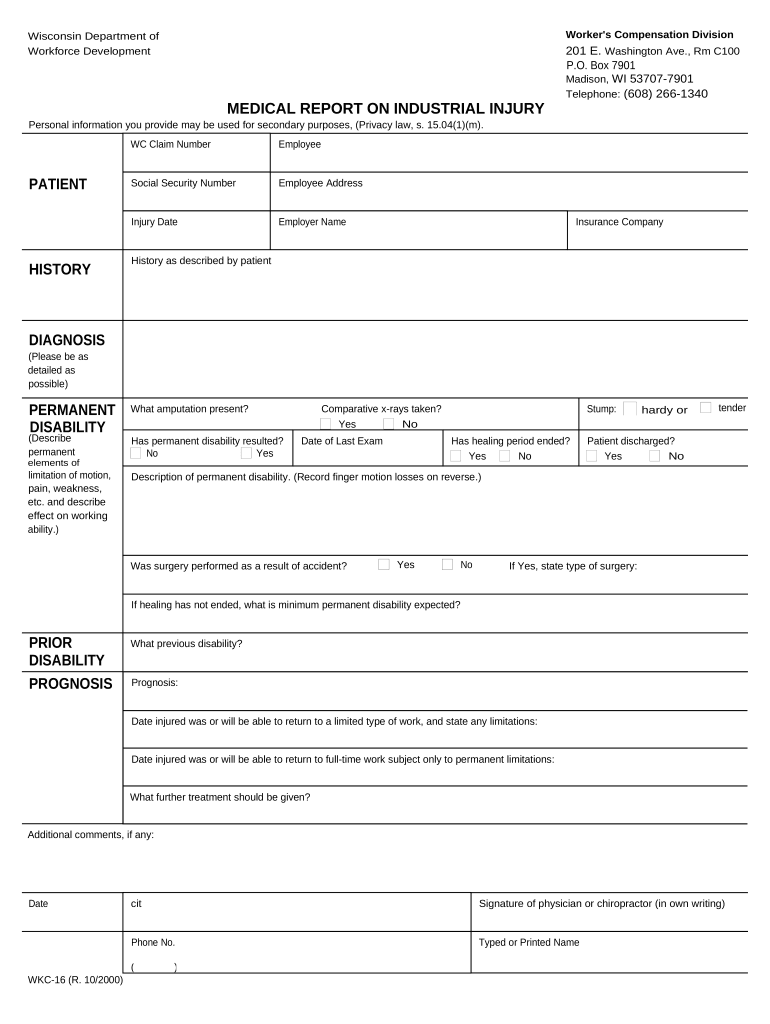 Wisconsin Department of Workforce Development

Worker's Compensation Division
201 E. Washington Ave., Rm C100
P.O. Box 7901
Madison, WI 53707-7901
Telephone: (608) 266-1340

MEDICAL REPORT ON INDUSTRIAL INJURY

Personal information you provide may be used for secondary purposes, (Privacy law, s. 15.04(1)(m).

PATIENT

WC Claim Number
Employee
Social Security Number
Employee Address
Injury Date
Employer Name
Insurance Company

HISTORY
History as described by patient

DIAGNOSIS
(Please be as detailed as possible)

PERMANENT DISABILITY
(Describe permanent elements of limitation of motion, pain, weakness, etc. and describe effect on working ability.)

What amputation present?
Comparative x-rays taken? Yes No
Stump: hardy or tender
Has permanent disability resulted? No Yes
Date of Last Exam
Has healing period ended? Yes No
Patient discharged? Yes No
Description of permanent disability. (Record finger motion losses on reverse.)
Was surgery performed as a result of accident? Yes No If Yes, state type of surgery:
If healing has not ended, what is minimum permanent disability expected?

PRIOR DISABILITY
What previous disability?

PROGNOSIS
Prognosis:
Date injured was or will be able to return to a limited type of work, and state any limitations:
Date injured was or will be able to return to full-time work subject only to permanent limitations:
What further treatment should be given?

Additional comments, if any:

Date
cit
Signature of physician or chiropractor (in own writing)
Phone No.
( )
Typed or Printed Name

WKC-16 (R. 10/2000)